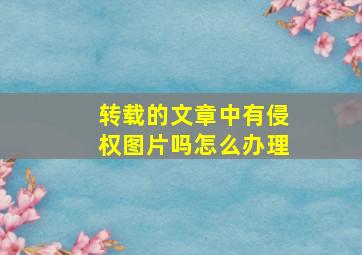 转载的文章中有侵权图片吗怎么办理